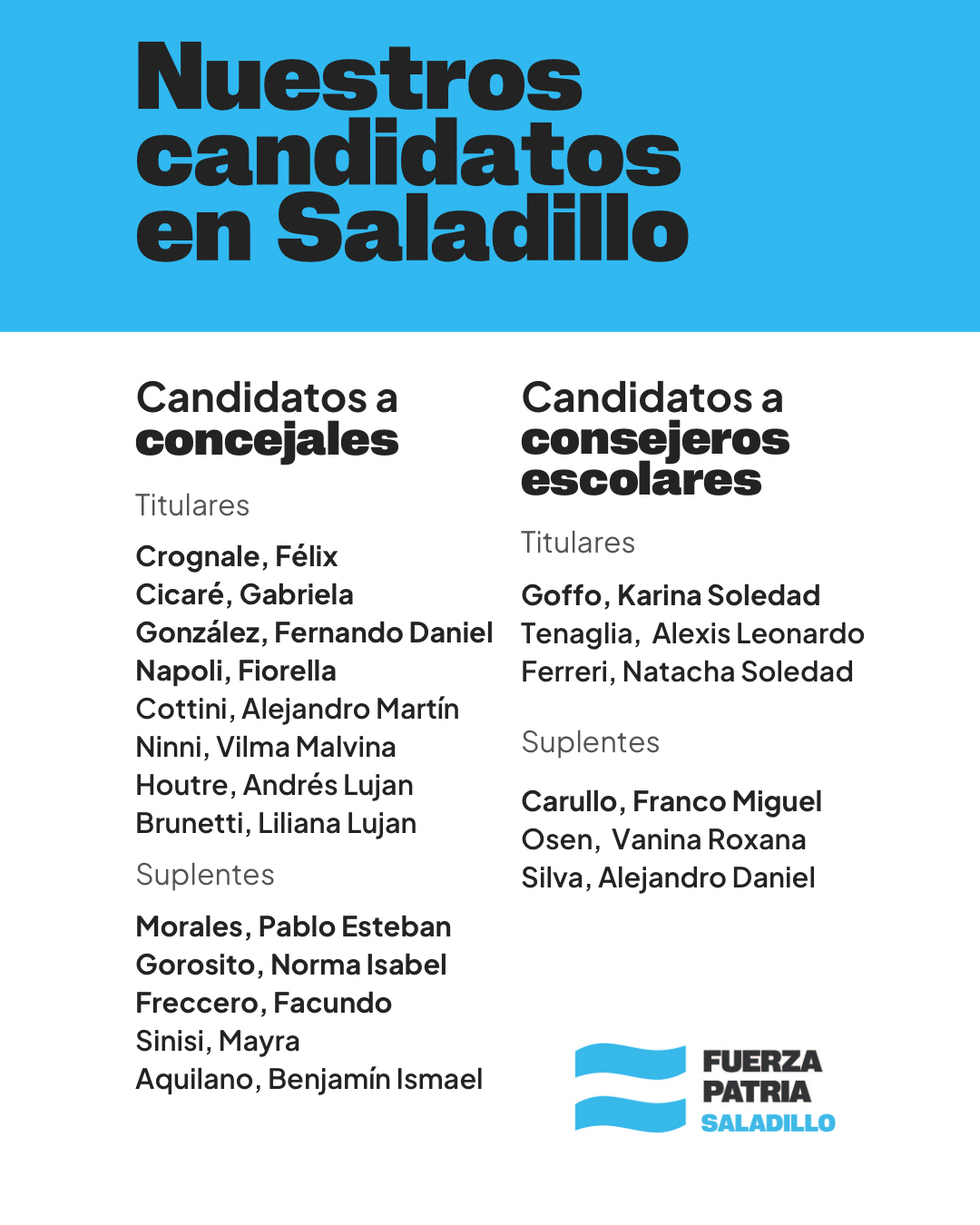 Nuestros candidatos en Saladillo

Candidatos a concejales

Titulares

Crognale, Félix
Cicaré, Gabriela
González, Fernando Daniel
Napoli, Fiorella
Cottini, Alejandro Martín
Ninni, Vilma Malvina
Houtre, Andrés Lujan
Brunetti, Liliana Lujan

Suplentes

Morales, Pablo Esteban
Gorosito, Norma Isabel
Freccero, Facundo
Sinisi, Mayra
Aquilano, Benjamín Ismael

Candidatos a consejeros escolares

Titulares

Goffo, Karina Soledad
Tenaglia, Alexis Leonardo
Ferreri, Natacha Soledad

Suplentes

Carullo, Franco Miguel
Osen, Vanina Roxana
Silva, Alejandro Daniel

FUERZA
PATRIA
SALADILLO